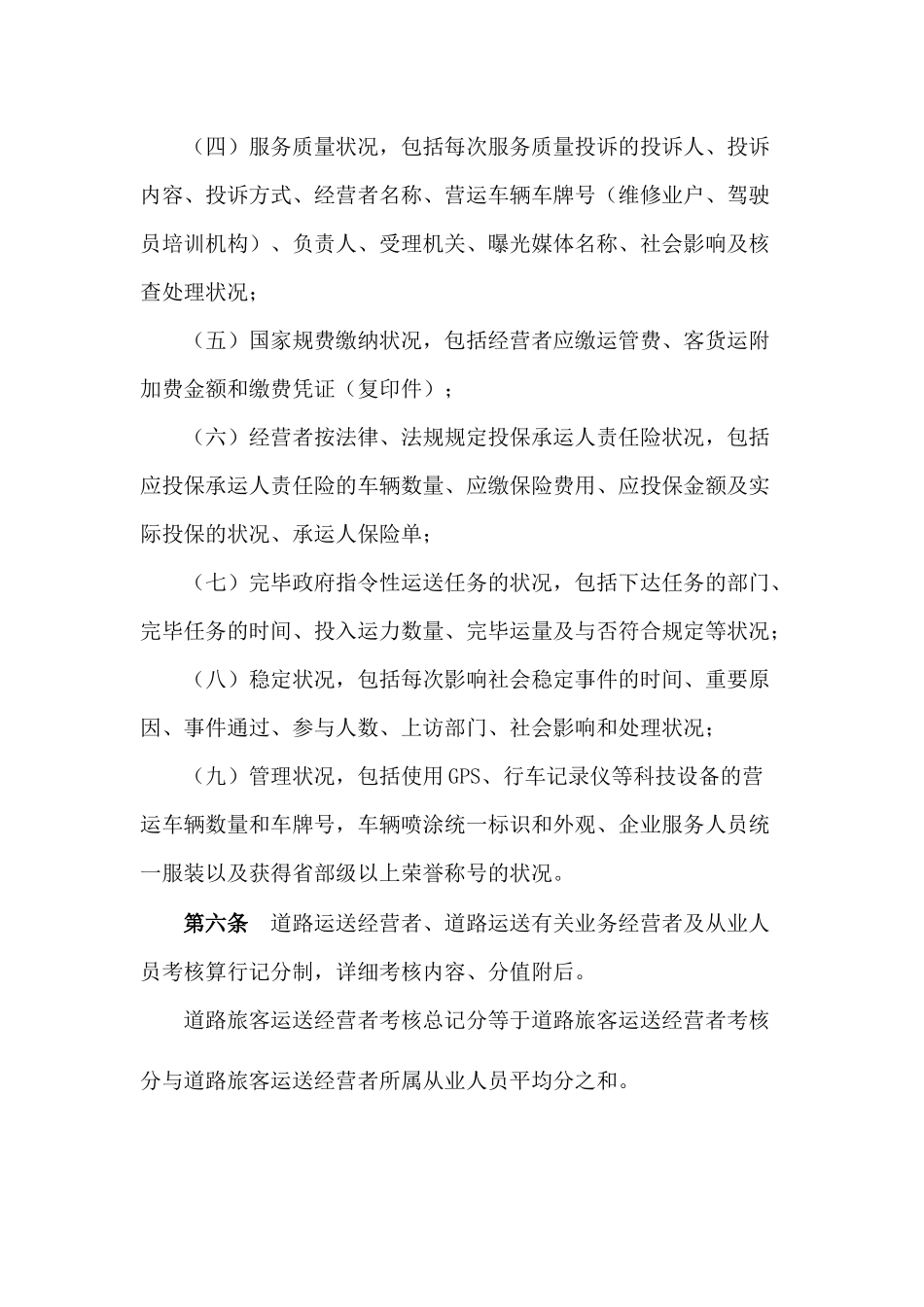 （四）服务质量状况，包括每次服务质量投诉的投诉人、投诉内容、投诉方式、经营者名称、营运车辆车牌号（维修业户、驾驶员培训机构）、负责人、受理机关、曝光媒体名称、社会影响及核查处理状况；

（五）国家规费缴纳状况，包括经营者应缴运管费、客货运附加费金额和缴费凭证（复印件）；

（六）经营者按法律、法规规定投保承运人责任险状况，包括应投保承运人责任险的车辆数量、应缴保险费用、应投保金额及实际投保的状况、承运人保险单；

（七）完毕政府指令性运送任务的状况，包括下达任务的部门、完毕任务的时间、投入运力数量、完毕运量及与否符合规定等状况；

（八）稳定状况，包括每次影响社会稳定事件的时间、重要原因、事件通过、参与人数、上访部门、社会影响和处理状况；

（九）管理状况，包括使用GPS、行车记录仪等科技设备的营运车辆数量和车牌号，车辆喷涂统一标识和外观、企业服务人员统一服装以及获得省部级以上荣誉称号的状况。

第六条 道路运送经营者、道路运送有关业务经营者及从业人员考核算行记分制，详细考核内容、分值附后。

道路旅客运送经营者考核总记分等于道路旅客运送经营者考核分与道路旅客运送经营者所属从业人员平均分之和。